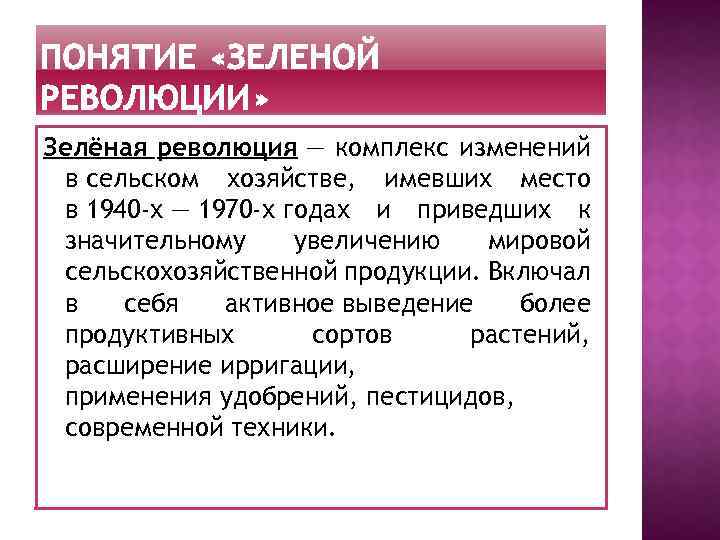 ПОНЯТИЕ «ЗЕЛЕНОЙ РЕВОЛЮЦИИ»

Зелёная революция — комплекс изменений в сельском хозяйстве, имевших место в 1940-х — 1970-х годах и приведших к значительному увеличению мировой сельскохозяйственной продукции. Включал в себя активное выведение более продуктивных сортов растений, расширение ирригации, применения удобрений, пестицидов, современной техники.